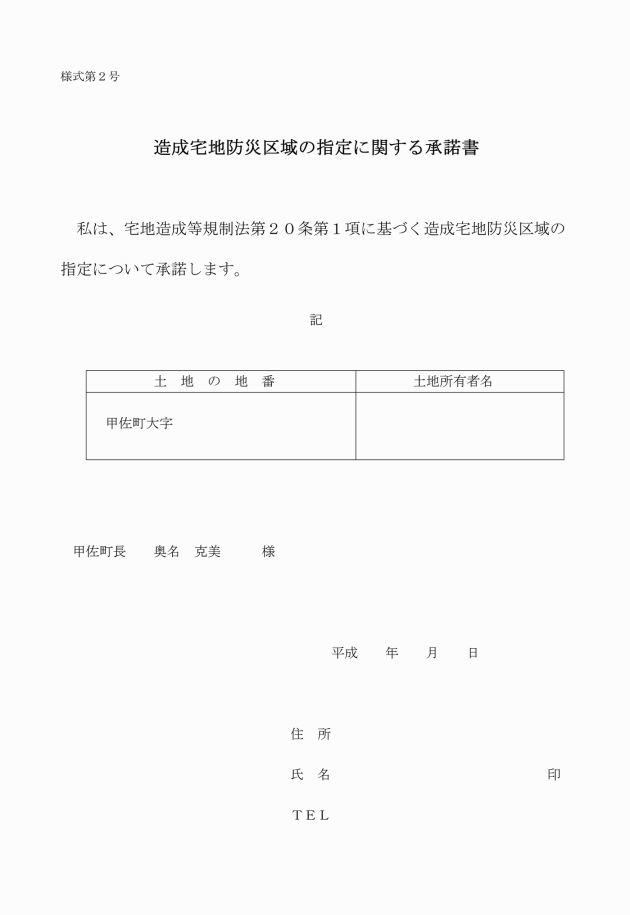 様式第２号

造成宅地防災区域の指定に関する承諾書

私は、宅地造成等規制法第２０条第１項に基づく造成宅地防災区域の指定について承諾します。

記

| 土　地　の　地　番 | 土地所有者名 |
|---|---|
| 甲佐町大字 | |

甲佐町長　奥名　克美　様

平成　年　月　日

住　所

氏　名　印

ＴＥＬ